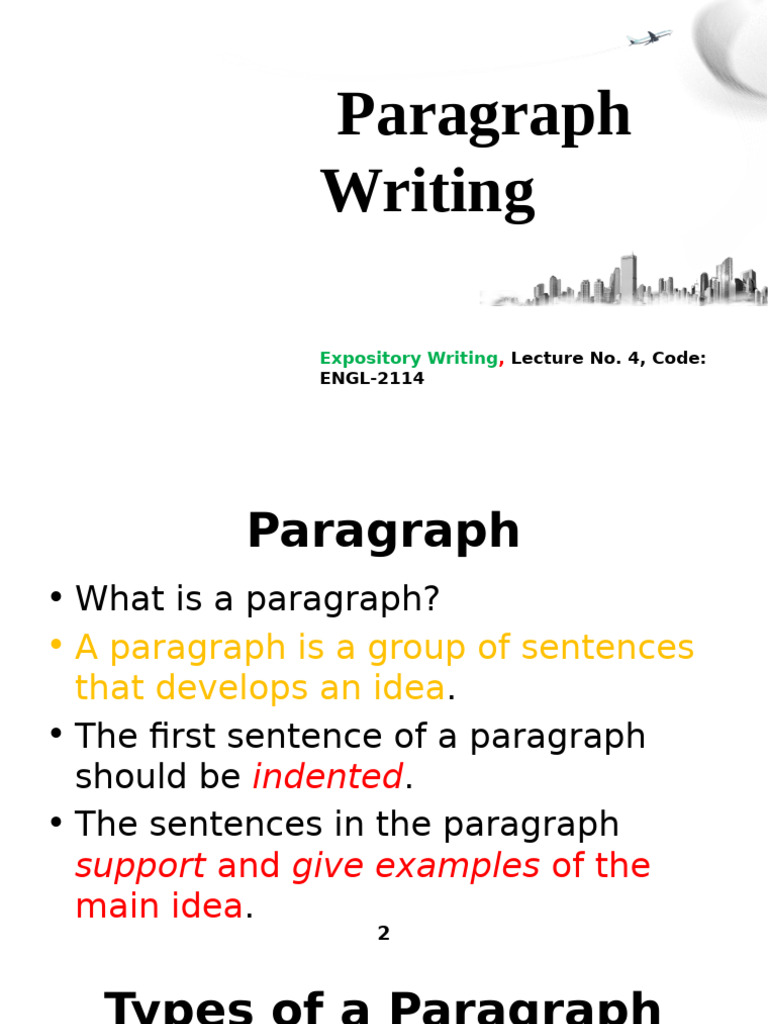 Paragraph Writing

Expository Writing, Lecture No. 4, Code: ENGL-2114

Paragraph

• What is a paragraph?
• A paragraph is a group of sentences that develops an idea.
• The first sentence of a paragraph should be indented.
• The sentences in the paragraph support and give examples of the main idea.

2

Types of a Paragraph